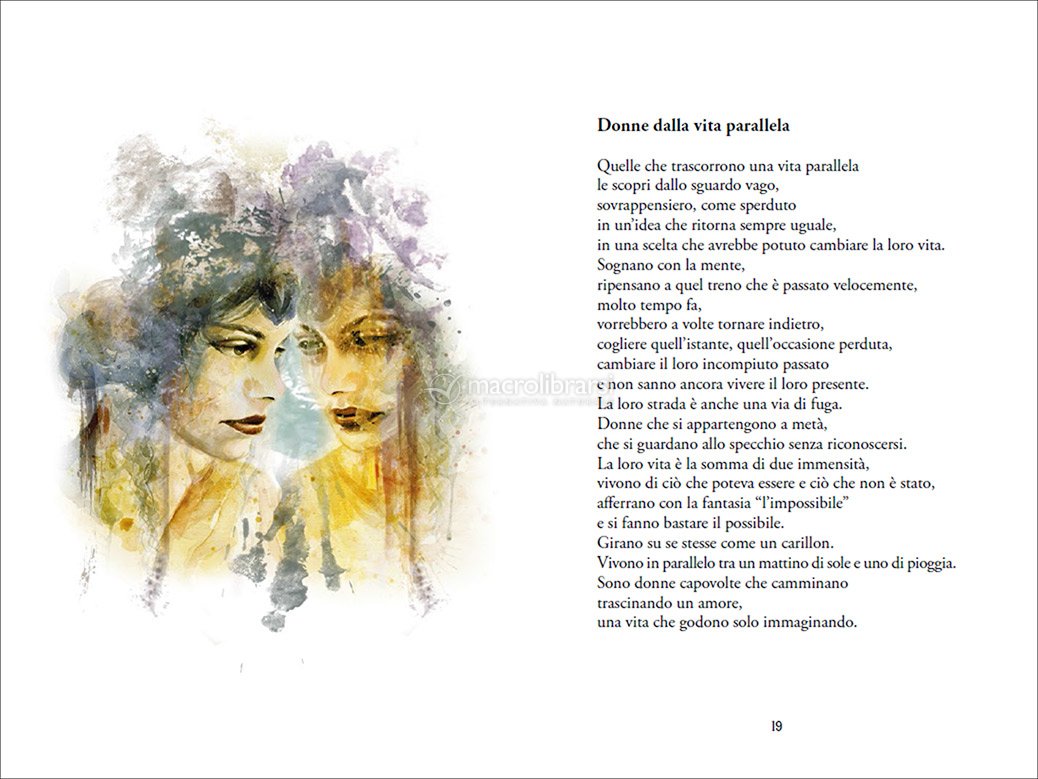 macrolibrarsi

**Donne dalla vita parallela**

Quelle che trascorrono una vita parallela
le scopri dallo sguardo vago,
sovrappensiero, come sperduto
in un'idea che ritorna sempre uguale,
in una scelta che avrebbe potuto cambiare la loro vita.
Sognano con la mente,
ripensano a quel treno che è passato velocemente,
molto tempo fa,
vorrebbero a volte tornare indietro,
cogliere quell'istante, quell'occasione perduta,
cambiare il loro incompiuto passato
e non sanno ancora vivere il loro presente.
La loro strada è anche una via di fuga.
Donne che si appartengono a metà,
che si guardano allo specchio senza riconoscersi.
La loro vita è la somma di due immensità,
vivono di ciò che poteva essere e ciò che non è stato,
afferrano con la fantasia "l'impossibile"
e si fanno bastare il possibile.
Girano su se stesse come un carillon.
Vivono in parallelo tra un mattino di sole e uno di pioggia.
Sono donne capovolte che camminano
trascinando un amore,
una vita che godono solo immaginando.

19